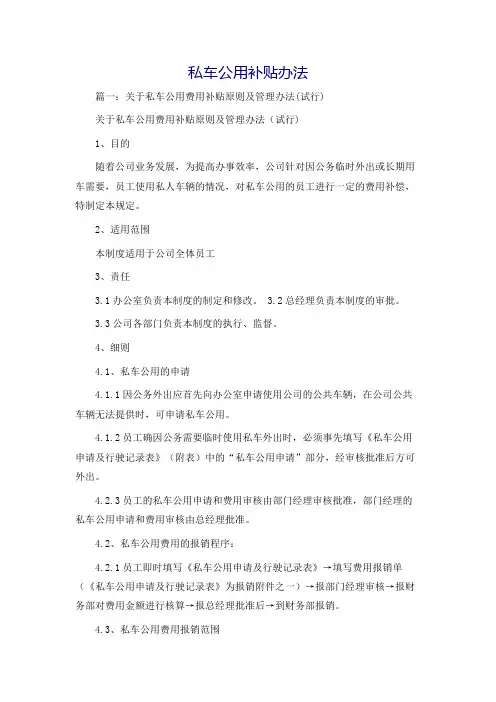 私车公用补贴办法

篇一：关于私车公用费用补贴原则及管理办法(试行)

关于私车公用费用补贴原则及管理办法（试行）

1、目的

随着公司业务发展，为提高办事效率，公司针对因公务临时外出或长期用车需要，员工使用私人车辆的情况，对私车公用的员工进行一定的费用补偿，特制定本规定。

2、适用范围

本制度适用于公司全体员工

3、责任

3.1 办公室负责本制度的制定和修改。 3.2 总经理负责本制度的审批。

3.3 公司各部门负责本制度的执行、监督。

4、细则

4.1、私车公用的申请

4.1.1 因公务外出应首先向办公室申请使用公司的公共车辆，在公司公共车辆无法提供时，可申请私车公用。

4.1.2 员工确因公务需要临时使用私车外出时，必须事先填写《私车公用申请及行驶记录表》（附表）中的“私车公用申请”部分，经审核批准后方可外出。

4.2.3 员工的私车公用申请和费用审核由部门经理审核批准，部门经理的私车公用申请和费用审核由总经理批准。

4.2、私车公用费用的报销程序：

4.2.1 员工即时填写《私车公用申请及行驶记录表》→填写费用报销单（《私车公用申请及行驶记录表》为报销附件之一）→报部门经理审核→报财务部对费用金额进行核算→报总经理批准后→到财务部报销。

4.3、私车公用费用报销范围